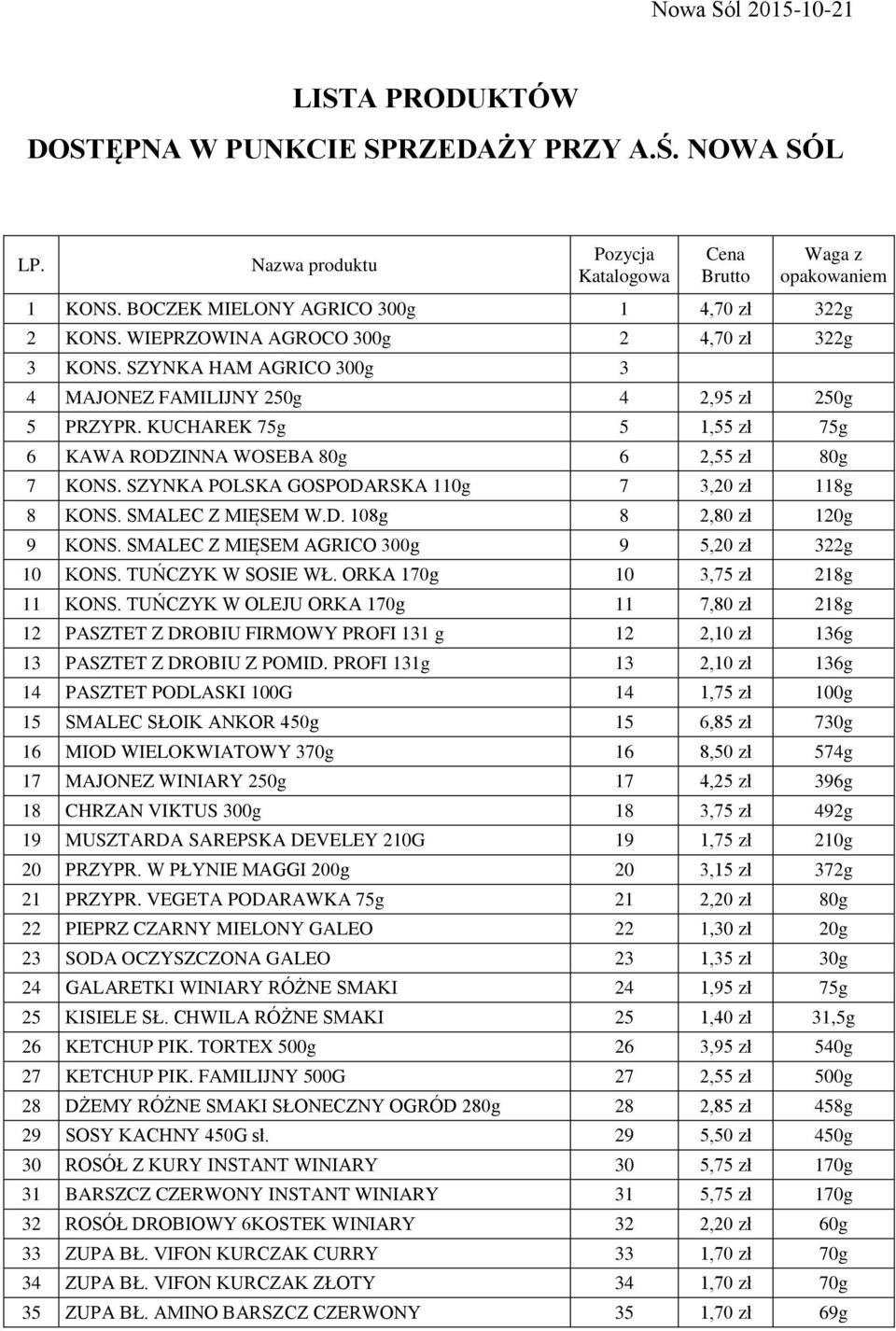 Nowa Sól 2015-10-21

LISTA PRODUKTÓW
DOSTĘPNA W PUNKCIE SPRZEDAŻY PRZY A.Ś. NOWA SÓL

| LP. | Nazwa produktu | Pozycja Katalogowa | Cena Brutto | Waga z opakowaniem |
|---|---|---|---|---|
| 1 | KONS. BOCZEK MIELONY AGRICO 300g | 1 | 4,70 zł | 322g |
| 2 | KONS. WIEPRZOWINA AGROCO 300g | 2 | 4,70 zł | 322g |
| 3 | KONS. SZYNKA HAM AGRICO 300g | 3 | | |
| 4 | MAJONEZ FAMILIJNY 250g | 4 | 2,95 zł | 250g |
| 5 | PRZYPR. KUCHAREK 75g | 5 | 1,55 zł | 75g |
| 6 | KAWA RODZINNA WOSEBA 80g | 6 | 2,55 zł | 80g |
| 7 | KONS. SZYNKA POLSKA GOSPODARSKA 110g | 7 | 3,20 zł | 118g |
| 8 | KONS. SMALEC Z MIĘSEM W.D. 108g | 8 | 2,80 zł | 120g |
| 9 | KONS. SMALEC Z MIĘSEM AGRICO 300g | 9 | 5,20 zł | 322g |
| 10 | KONS. TUŃCZYK W SOSIE WŁ. ORKA 170g | 10 | 3,75 zł | 218g |
| 11 | KONS. TUŃCZYK W OLEJU ORKA 170g | 11 | 7,80 zł | 218g |
| 12 | PASZTET Z DROBIU FIRMOWY PROFI 131 g | 12 | 2,10 zł | 136g |
| 13 | PASZTET Z DROBIU Z POMID. PROFI 131g | 13 | 2,10 zł | 136g |
| 14 | PASZTET PODLASKI 100G | 14 | 1,75 zł | 100g |
| 15 | SMALEC SŁOIK ANKOR 450g | 15 | 6,85 zł | 730g |
| 16 | MIOD WIELOKWIATOWY 370g | 16 | 8,50 zł | 574g |
| 17 | MAJONEZ WINIARY 250g | 17 | 4,25 zł | 396g |
| 18 | CHRZAN VIKTUS 300g | 18 | 3,75 zł | 492g |
| 19 | MUSZTARDA SAREPSKA DEVELEY 210G | 19 | 1,75 zł | 210g |
| 20 | PRZYPR. W PŁYNIE MAGGI 200g | 20 | 3,15 zł | 372g |
| 21 | PRZYPR. VEGETA PODARAWKA 75g | 21 | 2,20 zł | 80g |
| 22 | PIEPRZ CZARNY MIELONY GALEO | 22 | 1,30 zł | 20g |
| 23 | SODA OCZYSZCZONA GALEO | 23 | 1,35 zł | 30g |
| 24 | GALARETKI WINIARY RÓŻNE SMAKI | 24 | 1,95 zł | 75g |
| 25 | KISIELE SŁ. CHWILA RÓŻNE SMAKI | 25 | 1,40 zł | 31,5g |
| 26 | KETCHUP PIK. TORTEX 500g | 26 | 3,95 zł | 540g |
| 27 | KETCHUP PIK. FAMILIJNY 500G | 27 | 2,55 zł | 500g |
| 28 | DŻEMY RÓŻNE SMAKI SŁONECZNY OGRÓD 280g | 28 | 2,85 zł | 458g |
| 29 | SOSY KACHNY 450G sł. | 29 | 5,50 zł | 450g |
| 30 | ROSÓŁ Z KURY INSTANT WINIARY | 30 | 5,75 zł | 170g |
| 31 | BARSZCZ CZERWONY INSTANT WINIARY | 31 | 5,75 zł | 170g |
| 32 | ROSÓŁ DROBIOWY 6KOSTEK WINIARY | 32 | 2,20 zł | 60g |
| 33 | ZUPA BŁ. VIFON KURCZAK CURRY | 33 | 1,70 zł | 70g |
| 34 | ZUPA BŁ. VIFON KURCZAK ZŁOTY | 34 | 1,70 zł | 70g |
| 35 | ZUPA BŁ. AMINO BARSZCZ CZERWONY | 35 | 1,70 zł | 69g |